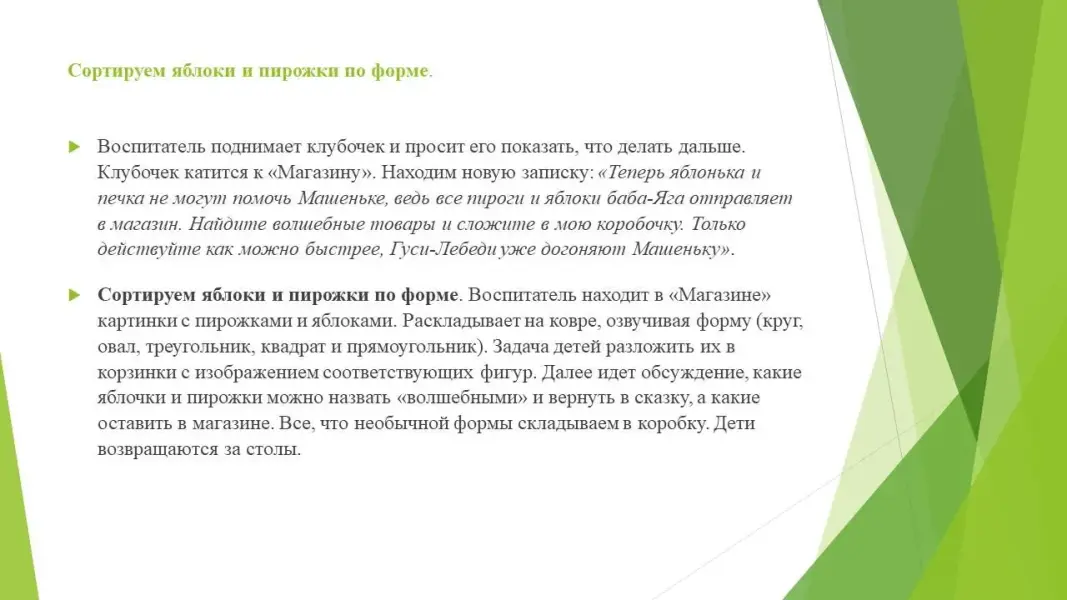 Сортируем яблоки и пирожки по форме.

Воспитатель поднимает клубочек и просит его показать, что делать дальше. Клубочек катится к «Магазину». Находим новую записку: «Теперь яблонька и печка не могут помочь Машеньке, ведь все пироги и яблоки баба-Яга отправляет в магазин. Найдите волшебные товары и сложите в мою коробочку. Только действуйте как можно быстрее, Гуси-Лебеди уже догоняют Машеньку».

Сортируем яблоки и пирожки по форме. Воспитатель находит в «Магазине» картинки с пирожками и яблоками. Раскладывает на ковре, озвучивая форму (круг, овал, треугольник, квадрат и прямоугольник). Задача детей разложить их в корзинки с изображением соответствующих фигур. Далее идет обсуждение, какие яблочки и пирожки можно назвать «волшебными» и вернуть в сказку, а какие оставить в магазине. Все, что необычной формы складываем в коробку. Дети возвращаются за столы.